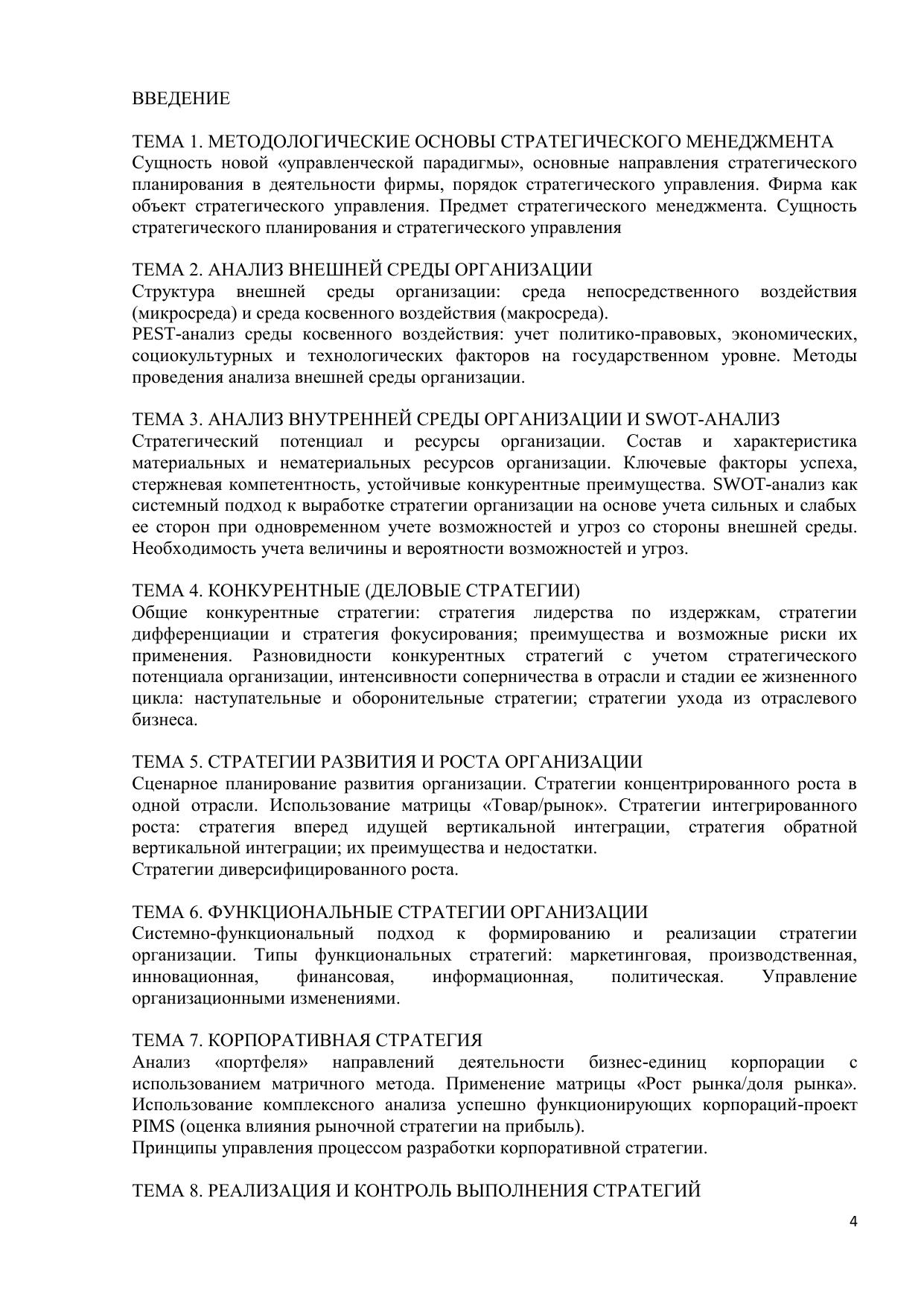 ВВЕДЕНИЕ

ТЕМА 1. МЕТОДОЛОГИЧЕСКИЕ ОСНОВЫ СТРАТЕГИЧЕСКОГО МЕНЕДЖМЕНТА
Сущность новой «управленческой парадигмы», основные направления стратегического планирования в деятельности фирмы, порядок стратегического управления. Фирма как объект стратегического управления. Предмет стратегического менеджмента. Сущность стратегического планирования и стратегического управления

ТЕМА 2. АНАЛИЗ ВНЕШНЕЙ СРЕДЫ ОРГАНИЗАЦИИ
Структура внешней среды организации: среда непосредственного воздействия (микросреда) и среда косвенного воздействия (макросреда).
PEST-анализ среды косвенного воздействия: учет политико-правовых, экономических, социокультурных и технологических факторов на государственном уровне. Методы проведения анализа внешней среды организации.

ТЕМА 3. АНАЛИЗ ВНУТРЕННЕЙ СРЕДЫ ОРГАНИЗАЦИИ И SWOT-АНАЛИЗ
Стратегический потенциал и ресурсы организации. Состав и характеристика материальных и нематериальных ресурсов организации. Ключевые факторы успеха, стержневая компетентность, устойчивые конкурентные преимущества. SWOT-анализ как системный подход к выработке стратегии организации на основе учета сильных и слабых ее сторон при одновременном учете возможностей и угроз со стороны внешней среды. Необходимость учета величины и вероятности возможностей и угроз.

ТЕМА 4. КОНКУРЕНТНЫЕ (ДЕЛОВЫЕ СТРАТЕГИИ)
Общие конкурентные стратегии: стратегия лидерства по издержкам, стратегии дифференциации и стратегия фокусирования; преимущества и возможные риски их применения. Разновидности конкурентных стратегий с учетом стратегического потенциала организации, интенсивности соперничества в отрасли и стадии ее жизненного цикла: наступательные и оборонительные стратегии; стратегии ухода из отраслевого бизнеса.

ТЕМА 5. СТРАТЕГИИ РАЗВИТИЯ И РОСТА ОРГАНИЗАЦИИ
Сценарное планирование развития организации. Стратегии концентрированного роста в одной отрасли. Использование матрицы «Товар/рынок». Стратегии интегрированного роста: стратегия вперед идущей вертикальной интеграции, стратегия обратной вертикальной интеграции; их преимущества и недостатки.
Стратегии диверсифицированного роста.

ТЕМА 6. ФУНКЦИОНАЛЬНЫЕ СТРАТЕГИИ ОРГАНИЗАЦИИ
Системно-функциональный подход к формированию и реализации стратегии организации. Типы функциональных стратегий: маркетинговая, производственная, инновационная, финансовая, информационная, политическая. Управление организационными изменениями.

ТЕМА 7. КОРПОРАТИВНАЯ СТРАТЕГИЯ
Анализ «портфеля» направлений деятельности бизнес-единиц корпорации с использованием матричного метода. Применение матрицы «Рост рынка/доля рынка». Использование комплексного анализа успешно функционирующих корпораций-проект PIMS (оценка влияния рыночной стратегии на прибыль).
Принципы управления процессом разработки корпоративной стратегии.

ТЕМА 8. РЕАЛИЗАЦИЯ И КОНТРОЛЬ ВЫПОЛНЕНИЯ СТРАТЕГИЙ

4